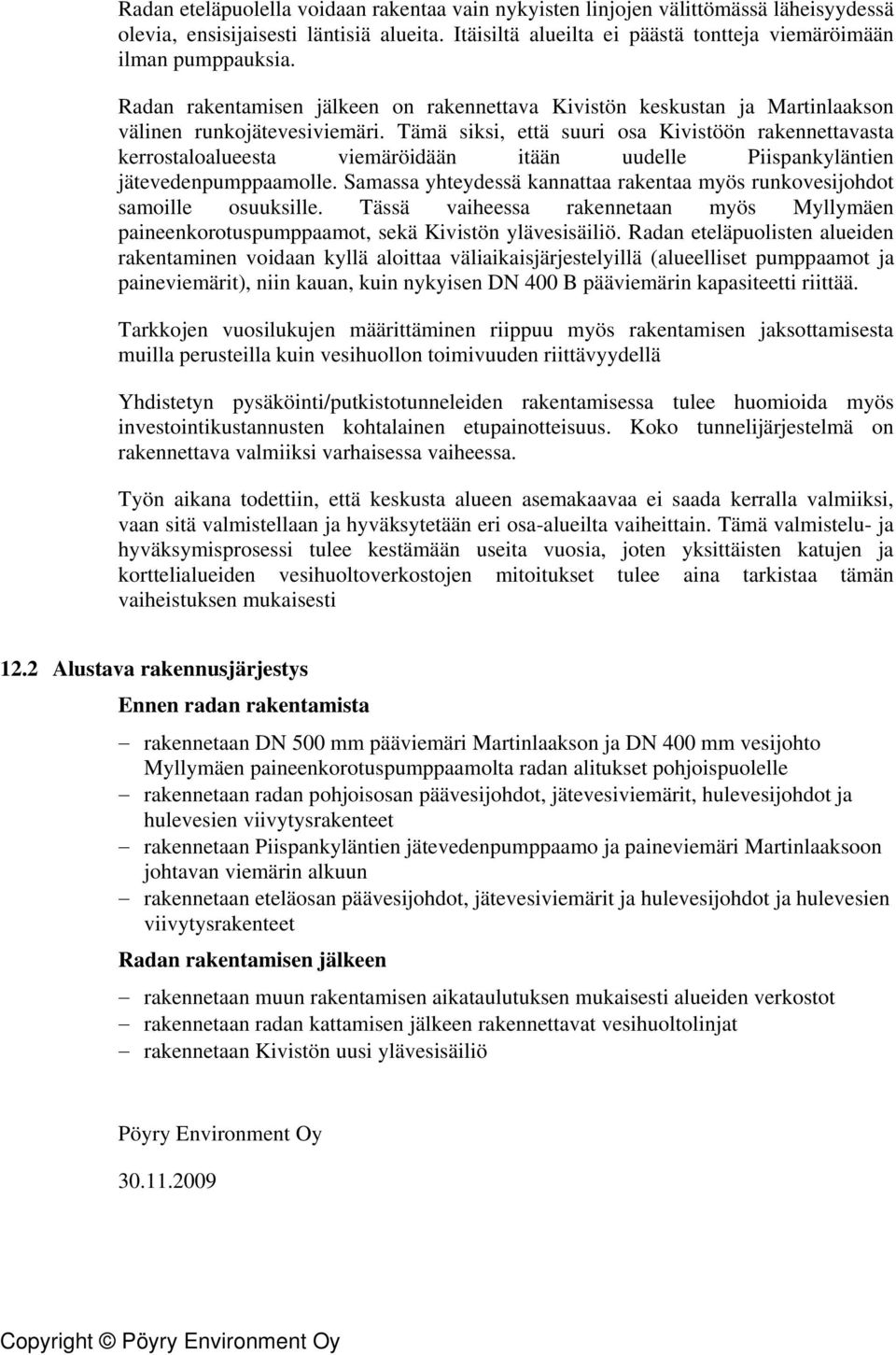 Radan eteläpuolella voidaan rakentaa vain nykyisten linjojen välittömässä läheisyydessä olevia, ensisijaisesti läntisiä alueita. Itäisiltä alueilta ei päästä tontteja viemäröimään ilman pumppauksia.

Radan rakentamisen jälkeen on rakennettava Kivistön keskustan ja Martinlaakson välinen runkojätevesiviemäri. Tämä siksi, että suuri osa Kivistöön rakennettavasta kerrostaloalueesta viemäröidään itään uudelle Piispankyläntien jätevedenpumppaamolle. Samassa yhteydessä kannattaa rakentaa myös runkovesijohdot samoille osuuksille. Tässä vaiheessa rakennetaan myös Myllymäen paineenkorotuspumppaamot, sekä Kivistön ylävesisäiliö. Radan eteläpuolisten alueiden rakentaminen voidaan kyllä aloittaa väliaikaisjärjestelyillä (alueelliset pumppaamot ja paineviemärit), niin kauan, kuin nykyisen DN 400 B pääviemärin kapasiteetti riittää.

Tarkkojen vuosilukujen määrittäminen riippuu myös rakentamisen jaksottamisesta muilla perusteilla kuin vesihuollon toimivuuden riittävyydellä

Yhdistetyn pysäköinti/putkistotunneleiden rakentamisessa tulee huomioida myös investointikustannusten kohtalainen etupainotteisuus. Koko tunnelijärjestelmä on rakennettava valmiiksi varhaisessa vaiheessa.

Työn aikana todettiin, että keskusta alueen asemakaavaa ei saada kerralla valmiiksi, vaan sitä valmistellaan ja hyväksytetään eri osa-alueilta vaiheittain. Tämä valmistelu- ja hyväksymisprosessi tulee kestämään useita vuosia, joten yksittäisten katujen ja korttelialueiden vesihuoltoverkostojen mitoitukset tulee aina tarkistaa tämän vaiheistuksen mukaisesti

12.2 Alustava rakennusjärjestys

Ennen radan rakentamista

– rakennetaan DN 500 mm pääviemäri Martinlaakson ja DN 400 mm vesijohto Myllymäen paineenkorotuspumppaamolta radan alitukset pohjoispuolelle
– rakennetaan radan pohjoisosan päävesijohdot, jätevesiviemärit, hulevesijohdot ja hulevesien viivytysrakenteet
– rakennetaan Piispankyläntien jätevedenpumppaamo ja paineviemäri Martinlaaksoon johtavan viemärin alkuun
– rakennetaan eteläosan päävesijohdot, jätevesiviemärit ja hulevesijohdot ja hulevesien viivytysrakenteet

Radan rakentamisen jälkeen

– rakennetaan muun rakentamisen aikataulutuksen mukaisesti alueiden verkostot
– rakennetaan radan kattamisen jälkeen rakennettavat vesihuoltolinjat
– rakennetaan Kivistön uusi ylävesisäiliö

Pöyry Environment Oy

30.11.2009

Copyright © Pöyry Environment Oy